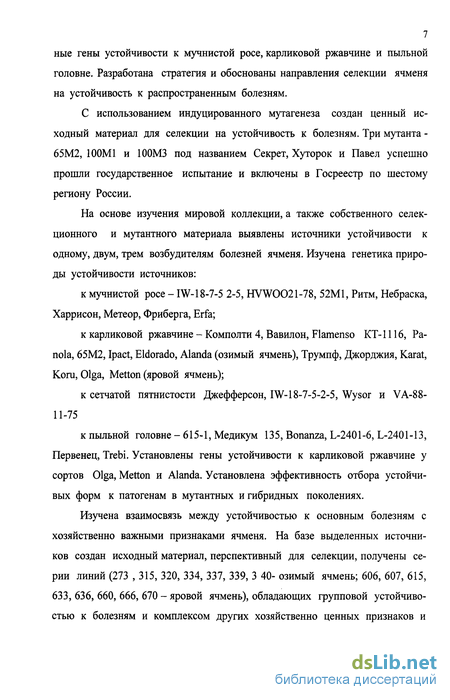 7

ные гены устойчивости к мучнистой росе, карликовой ржавчине и пыльной головне. Разработана стратегия и обоснованы направления селекции ячменя на устойчивость к распространенным болезням.

С использованием индуцированного мутагенеза создан ценный исходный материал для селекции на устойчивость к болезням. Три мутанта - 65М2, 100М1 и 100М3 под названием Секрет, Хуторок и Павел успешно прошли государственное испытание и включены в Госреестр по шестому региону России.

На основе изучения мировой коллекции, а также собственного селекционного и мутантного материала выявлены источники устойчивости к одному, двум, трем возбудителям болезней ячменя. Изучена генетика природы устойчивости источников:

к мучнистой росе – IW-18-7-5 2-5, HVWOO21-78, 52М1, Ритм, Небраска, Харрисон, Метеор, Фриберга, Erfa;

к карликовой ржавчине – Комполти 4, Вавилон, Flamenso КТ-1116, Panola, 65М2, Ipact, Eldorado, Alanda (озимый ячмень), Трумпф, Джорджия, Karat, Koru, Olga, Metton (яровой ячмень);

к сетчатой пятнистости Джефферсон, IW-18-7-5-2-5, Wysor и VA-88-11-75

к пыльной головне – 615-1, Медикум 135, Bonanza, L-2401-6, L-2401-13, Первенец, Trebi. Установлены гены устойчивости к карликовой ржавчине у сортов Olga, Metton и Alanda. Установлена эффективность отбора устойчивых форм к патогенам в мутантных и гибридных поколениях.

Изучена взаимосвязь между устойчивостью к основным болезням с хозяйственно важными признаками ячменя. На базе выделенных источников создан исходный материал, перспективный для селекции, получены серии линий (273 , 315, 320, 334, 337, 339, 3 40- озимый ячмень; 606, 607, 615, 633, 636, 660, 666, 670 – яровой ячмень), обладающих групповой устойчивостью к болезням и комплексом других хозяйственно ценных признаков и

dsLib.net
библиотека диссертаций